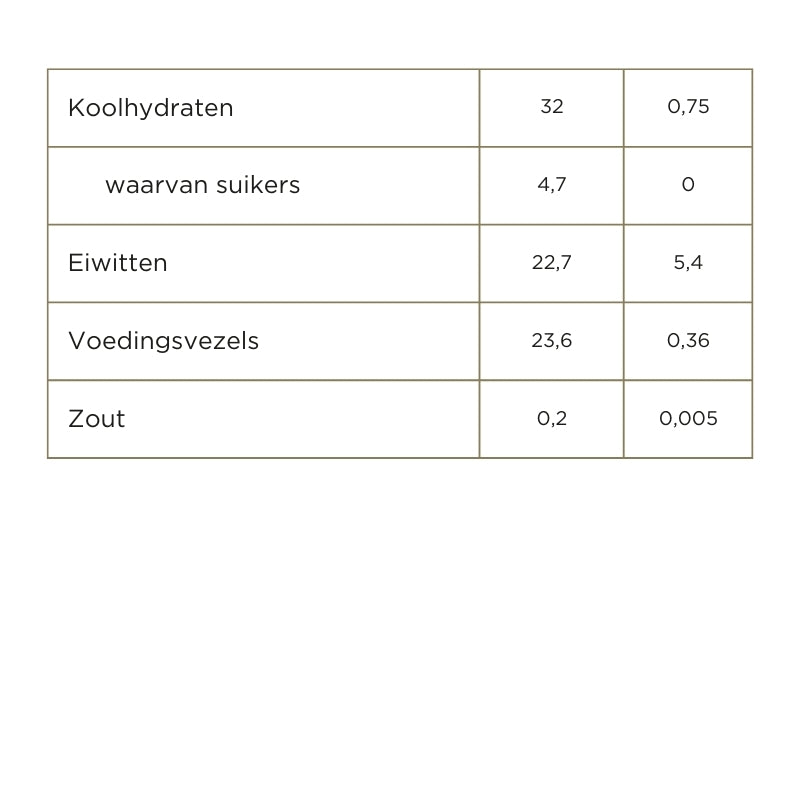 | Koolhydraten | 32 | 0,75 |
|---|---|---|
| waarvan suikers | 4,7 | 0 |
| Eiwitten | 22,7 | 5,4 |
| Voedingsvezels | 23,6 | 0,36 |
| Zout | 0,2 | 0,005 |